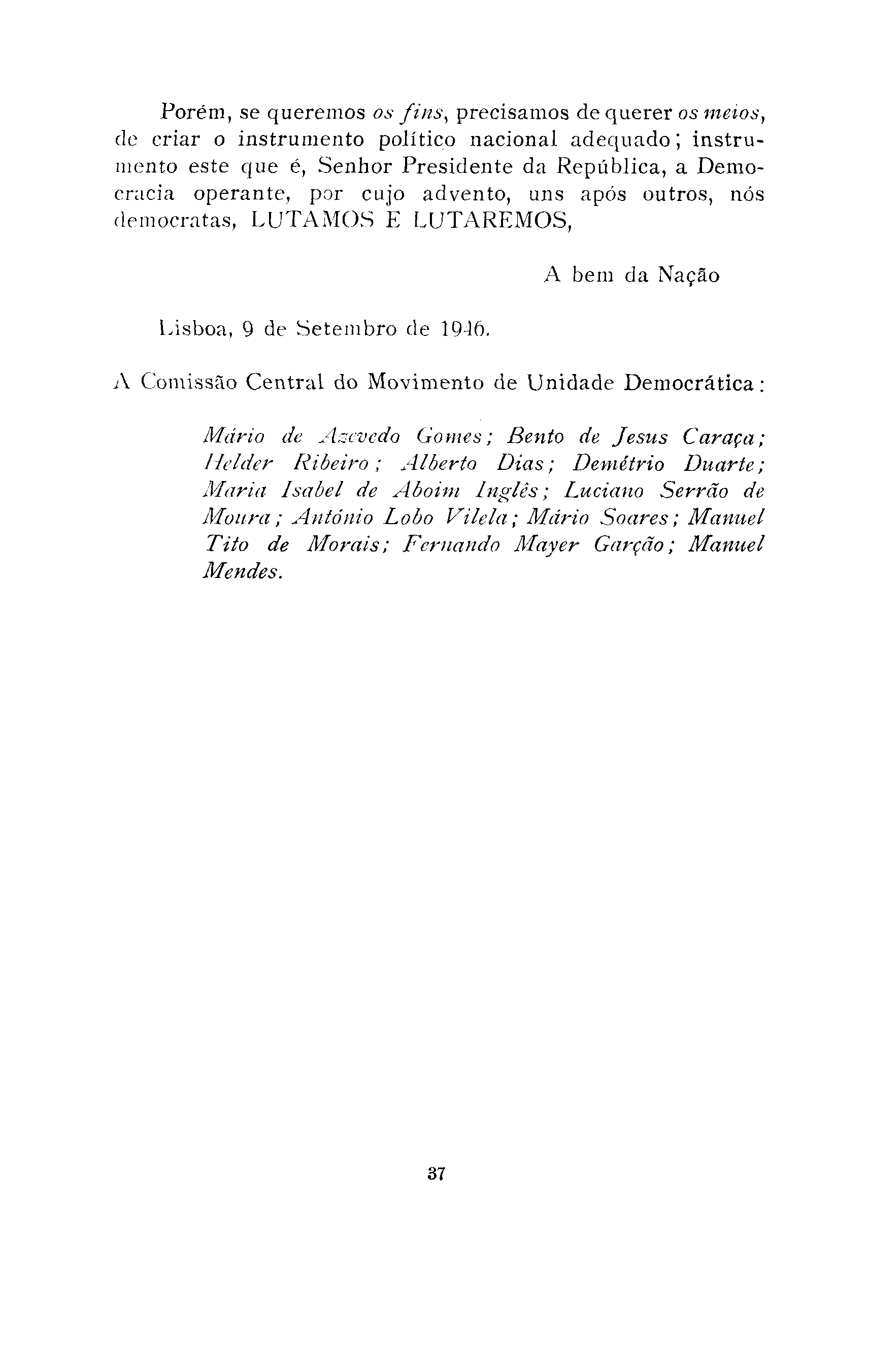 Porém, se queremos os fins, precisamos de querer os meios, de criar o instrumento político nacional adequado; instrumento este que é, Senhor Presidente da República, a Democracia operante, por cujo advento, uns após outros, nós democratas, LUTAMOS E LUTAREMOS,

A bem da Nação

Lisboa, 9 de Setembro de 1946.

A Comissão Central do Movimento de Unidade Democrática:

Mário de Azevedo Gomes; Bento de Jesus Caraça; Helder Ribeiro; Alberto Dias; Demétrio Duarte; Maria Isabel de Aboim Inglês; Luciano Serrão de Moura; António Lobo Vilela; Mário Soares; Manuel Tito de Morais; Fernando Mayer Garção; Manuel Mendes.

37